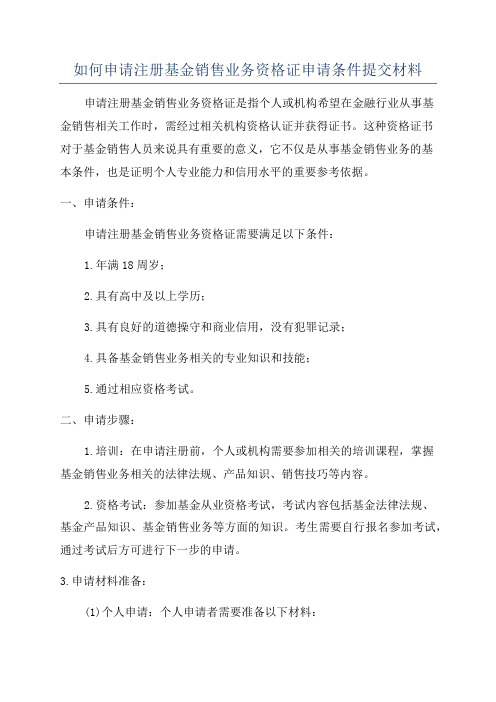 如何申请注册基金销售业务资格证申请条件提交材料

申请注册基金销售业务资格证是指个人或机构希望在金融行业从事基金销售相关工作时，需经过相关机构资格认证并获得证书。这种资格证书对于基金销售人员来说具有重要的意义，它不仅是从事基金销售业务的基本条件，也是证明个人专业能力和信用水平的重要参考依据。

一、申请条件：

申请注册基金销售业务资格证需要满足以下条件：

1.年满18周岁；

2.具有高中及以上学历；

3.具有良好的道德操守和商业信用，没有犯罪记录；

4.具备基金销售业务相关的专业知识和技能；

5.通过相应资格考试。

二、申请步骤：

1.培训：在申请注册前，个人或机构需要参加相关的培训课程，掌握基金销售业务相关的法律法规、产品知识、销售技巧等内容。

2.资格考试：参加基金从业资格考试，考试内容包括基金法律法规、基金产品知识、基金销售业务等方面的知识。考生需要自行报名参加考试，通过考试后方可进行下一步的申请。

3.申请材料准备：

(1)个人申请：个人申请者需要准备以下材料：